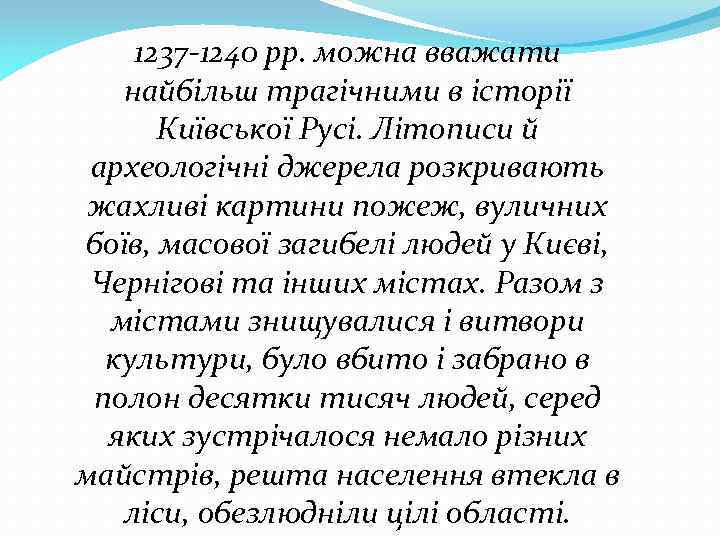 1237-1240 рр. можна вважати найбільш трагічними в історії Київської Русі. Літописи й археологічні джерела розкривають жахливі картини пожеж, вуличних боїв, масової загибелі людей у Києві, Чернігові та інших містах. Разом з містами знищувалися і витвори культури, було вбито і забрано в полон десятки тисяч людей, серед яких зустрічалося немало різних майстрів, решта населення втекла в ліси, обезлюдніли цілі області.